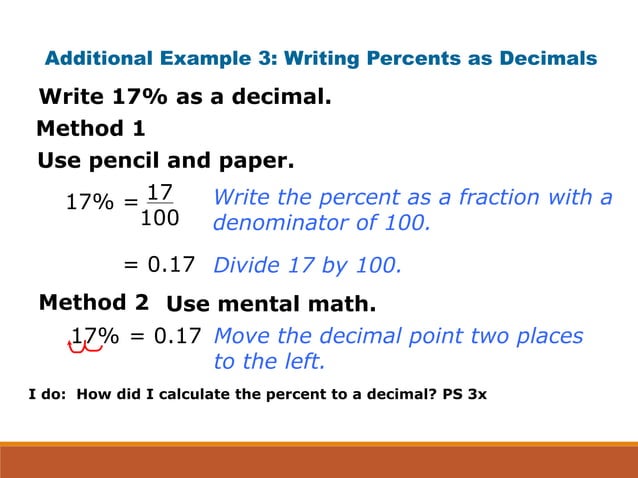 Additional Example 3: Writing Percents as Decimals

Write 17% as a decimal.

Method 1

Use pencil and paper.

$17\% = \frac{17}{100}$ Write the percent as a fraction with a denominator of 100.

$= 0.17$ Divide 17 by 100.

Method 2 Use mental math.

$17\% = 0.17$ Move the decimal point two places to the left.

I do: How did I calculate the percent to a decimal? PS 3x